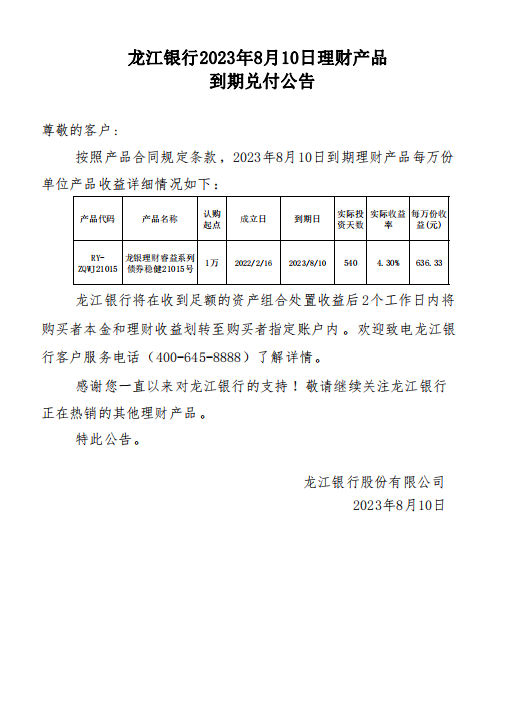 龙江银行2023年8月10日理财产品
到期兑付公告

尊敬的客户：

按照产品合同规定条款，2023年8月10日到期理财产品每万份单位产品收益详细情况如下：

| 产品代码 | 产品名称 | 认购起点 | 成立日 | 到期日 | 实际投资天数 | 实际收益率 | 每万份收益(元) |
|---|---|---|---|---|---|---|---|
| RY-ZQWJ21015 | 龙银理财睿益系列债券稳健21015号 | 1万 | 2022/2/16 | 2023/8/10 | 540 | 4.30% | 636.33 |

龙江银行将在收到足额的资产组合处置收益后2个工作日内将购买者本金和理财收益划转至购买者指定账户内。欢迎致电龙江银行客户服务电话（400-645-8888）了解详情。

感谢您一直以来对龙江银行的支持！敬请继续关注龙江银行正在热销的其他理财产品。

特此公告。

龙江银行股份有限公司
2023年8月10日